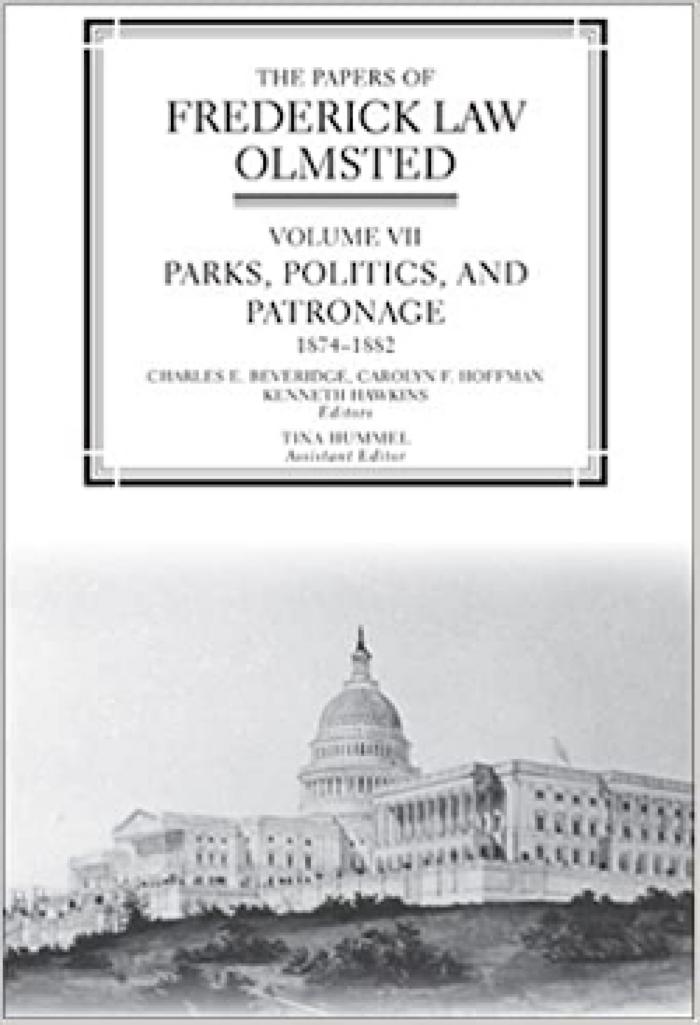 THE PAPERS OF
FREDERICK LAW OLMSTED

VOLUME VII
PARKS, POLITICS, AND PATRONAGE
1874–1882

CHARLES E. BEVERIDGE, CAROLYN F. HOFFMAN
KENNETH HAWKINS
Editors

TINA HUMMEL
Assistant Editor